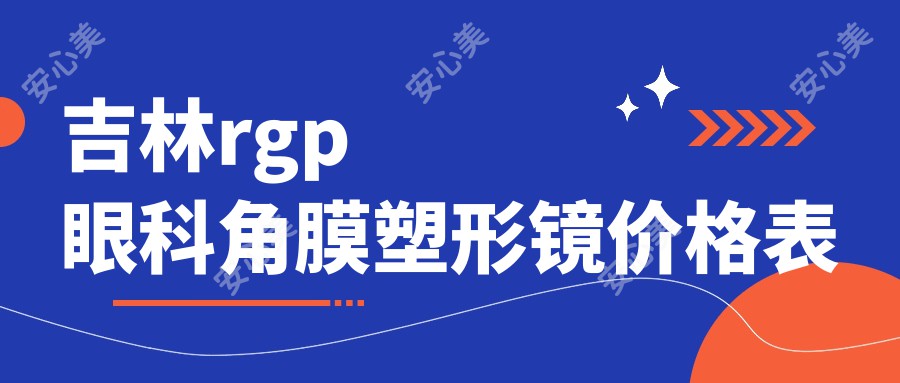 安心美 安心美 安心美

吉林rgp
眼科角膜塑形镜价格表

安心美 安心美